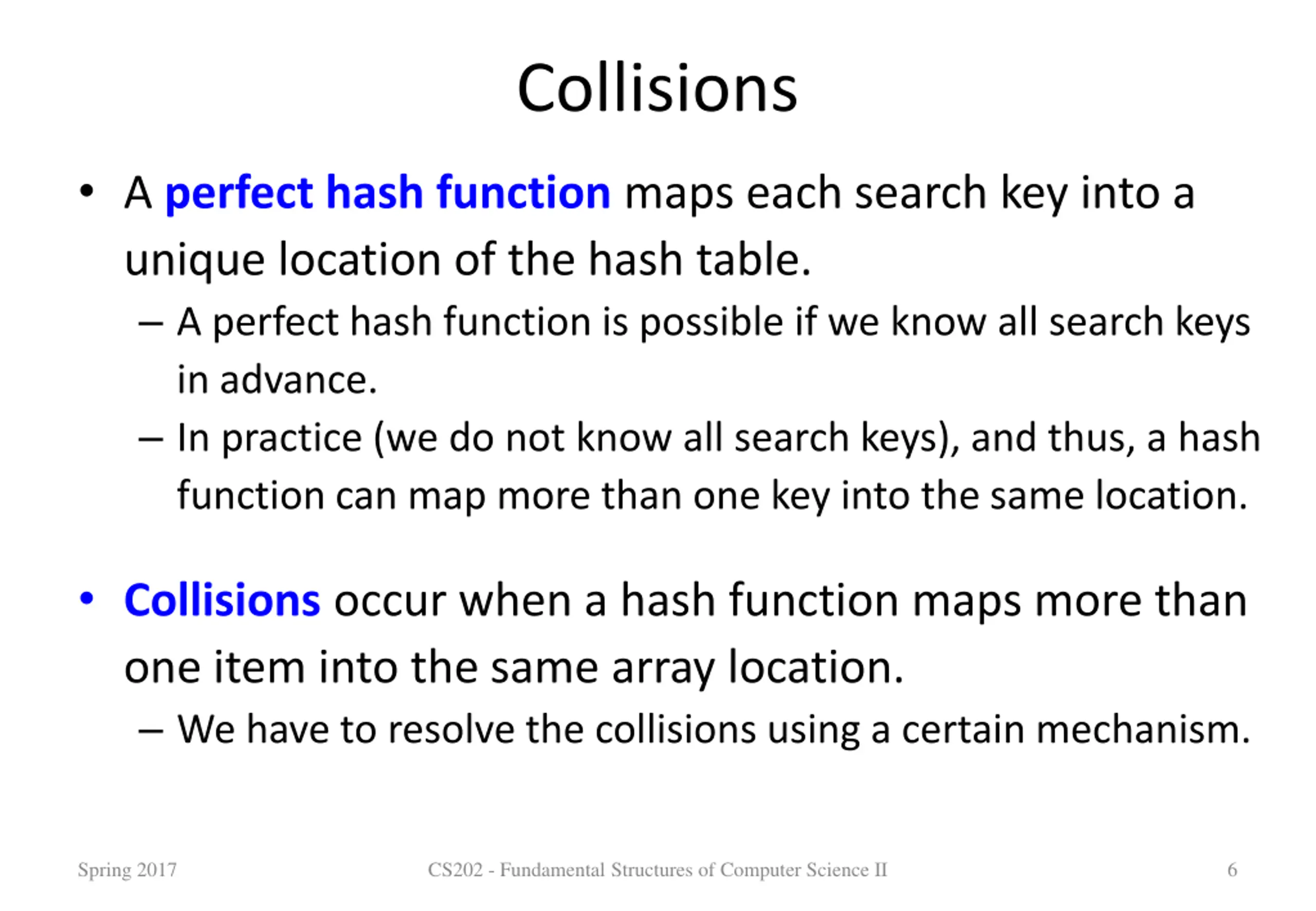 Collisions

• A perfect hash function maps each search key into a unique location of the hash table.

– A perfect hash function is possible if we know all search keys in advance.

– In practice (we do not know all search keys), and thus, a hash function can map more than one key into the same location.

• Collisions occur when a hash function maps more than one item into the same array location.

– We have to resolve the collisions using a certain mechanism.

Spring 2017 CS202 - Fundamental Structures of Computer Science II 6